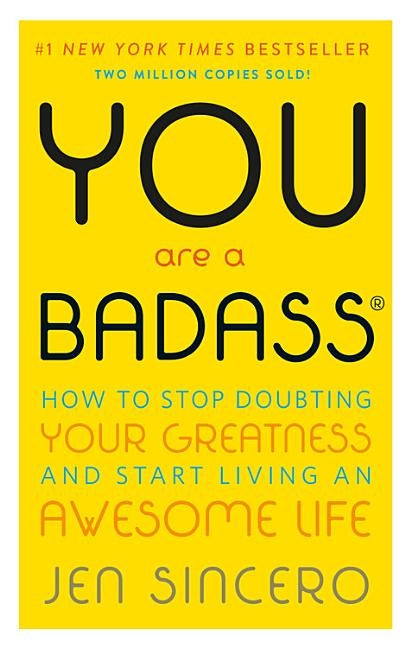 #1 NEW YORK TIMES BESTSELLER
TWO MILLION COPIES SOLD!

YOU
are a
BADASS®

HOW TO STOP DOUBTING YOUR GREATNESS AND START LIVING AN AWESOME LIFE

JEN SINCERO